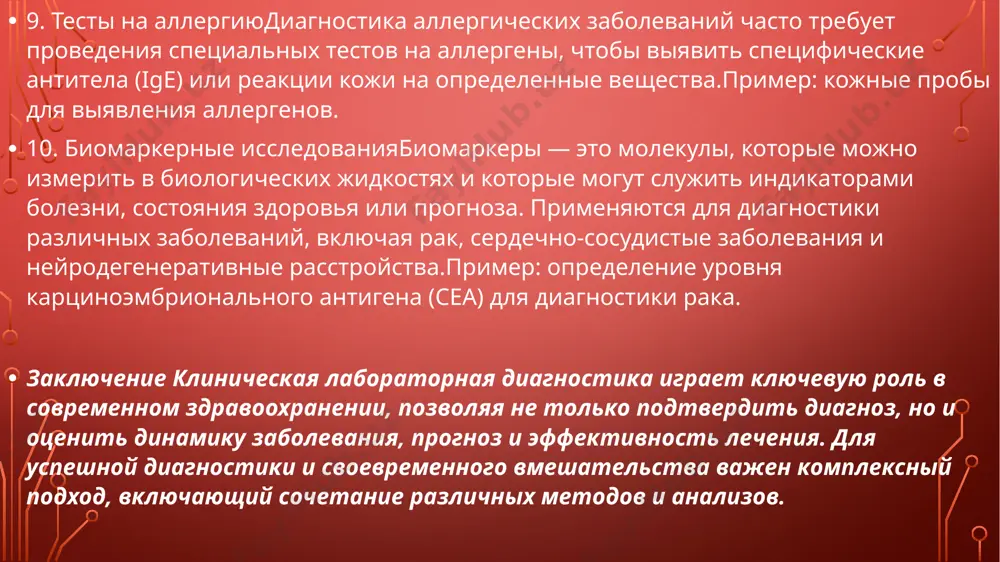 • 9. Тесты на аллергиюДиагностика аллергических заболеваний часто требует проведения специальных тестов на аллергены, чтобы выявить специфические антитела (IgE) или реакции кожи на определенные вещества.Пример: кожные пробы для выявления аллергенов.

• 10. Биомаркерные исследованияБиомаркеры — это молекулы, которые можно измерить в биологических жидкостях и которые могут служить индикаторами болезни, состояния здоровья или прогноза. Применяются для диагностики различных заболеваний, включая рак, сердечно-сосудистые заболевания и нейродегенеративные расстройства.Пример: определение уровня карциноэмбрионального антигена (CEA) для диагностики рака.

• Заключение Клиническая лабораторная диагностика играет ключевую роль в современном здравоохранении, позволяя не только подтвердить диагноз, но и оценить динамику заболевания, прогноз и эффективность лечения. Для успешной диагностики и своевременного вмешательства важен комплексный подход, включающий сочетание различных методов и анализов.